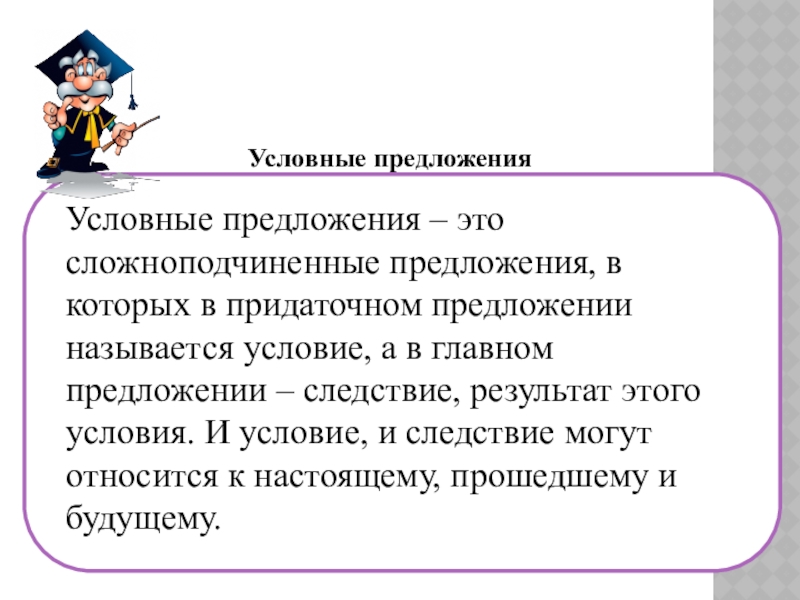 Условные предложения

Условные предложения – это сложноподчиненные предложения, в которых в придаточном предложении называется условие, а в главном предложении – следствие, результат этого условия. И условие, и следствие могут относится к настоящему, прошедшему и будущему.